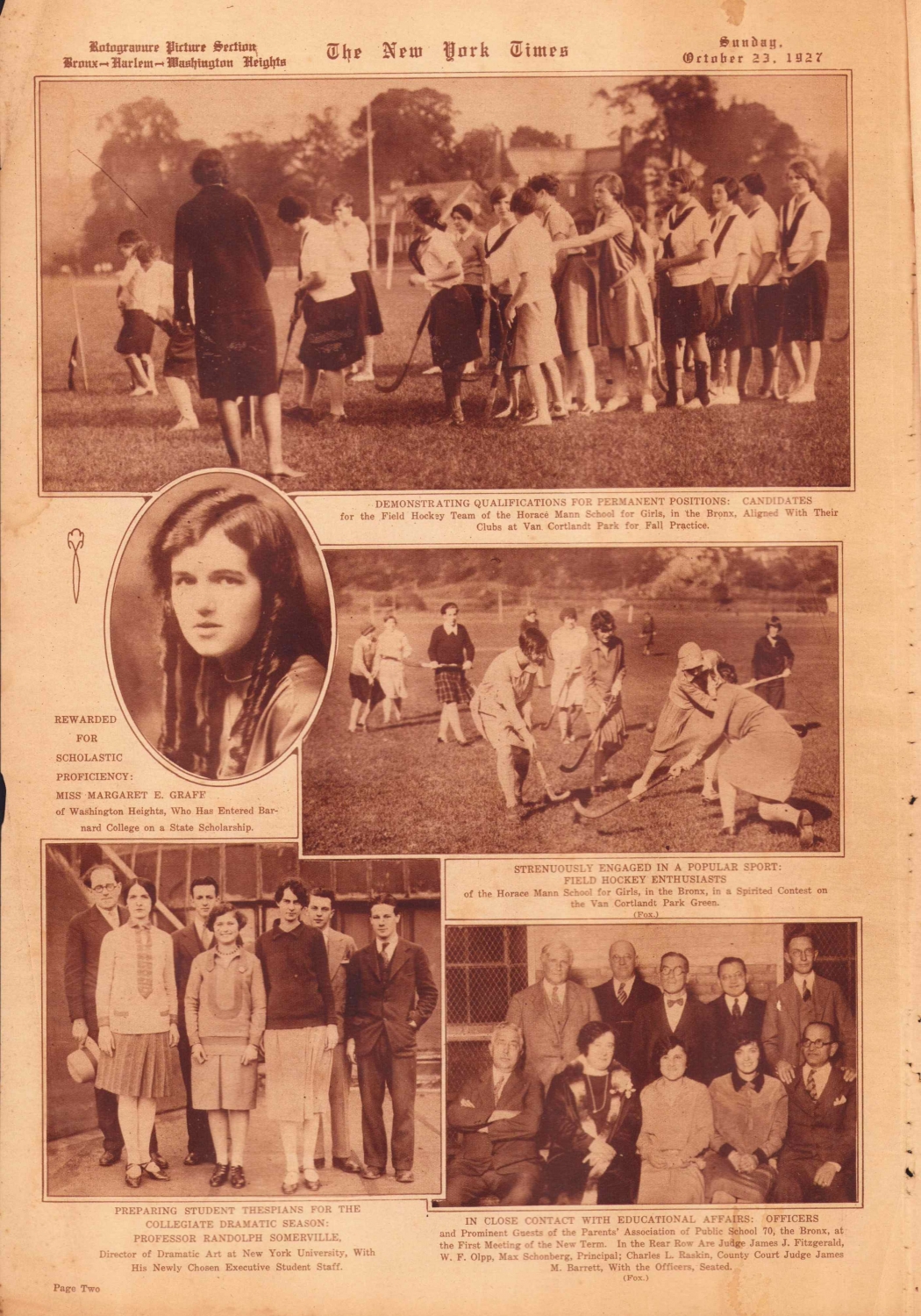 Rotogravure Picture Section
Bronx—Harlem—Washington Heights

The New York Times

Sunday,
October 23, 1927

DEMONSTRATING QUALIFICATIONS FOR PERMANENT POSITIONS: CANDIDATES for the Field Hockey Team of the Horace Mann School for Girls, in the Bronx, Aligned With Their Clubs at Van Cortlandt Park for Fall Practice.

REWARDED FOR SCHOLASTIC PROFICIENCY: MISS MARGARET E. GRAFF of Washington Heights, Who Has Entered Barnard College on a State Scholarship.

STRENUOUSLY ENGAGED IN A POPULAR SPORT: FIELD HOCKEY ENTHUSIASTS of the Horace Mann School for Girls, in the Bronx, in a Spirited Contest on the Van Cortlandt Park Green.
(Fox.)

PREPARING STUDENT THESPIANS FOR THE COLLEGIATE DRAMATIC SEASON: PROFESSOR RANDOLPH SOMERVILLE, Director of Dramatic Art at New York University, With His Newly Chosen Executive Student Staff.

IN CLOSE CONTACT WITH EDUCATIONAL AFFAIRS: OFFICERS and Prominent Guests of the Parents' Association of Public School 70, the Bronx, at the First Meeting of the New Term. In the Rear Row Are Judge James J. Fitzgerald, W. F. Olpp, Max Schonberg, Principal; Charles L. Raskin, County Court Judge James M. Barrett, With the Officers, Seated.
(Fox.)

Page Two